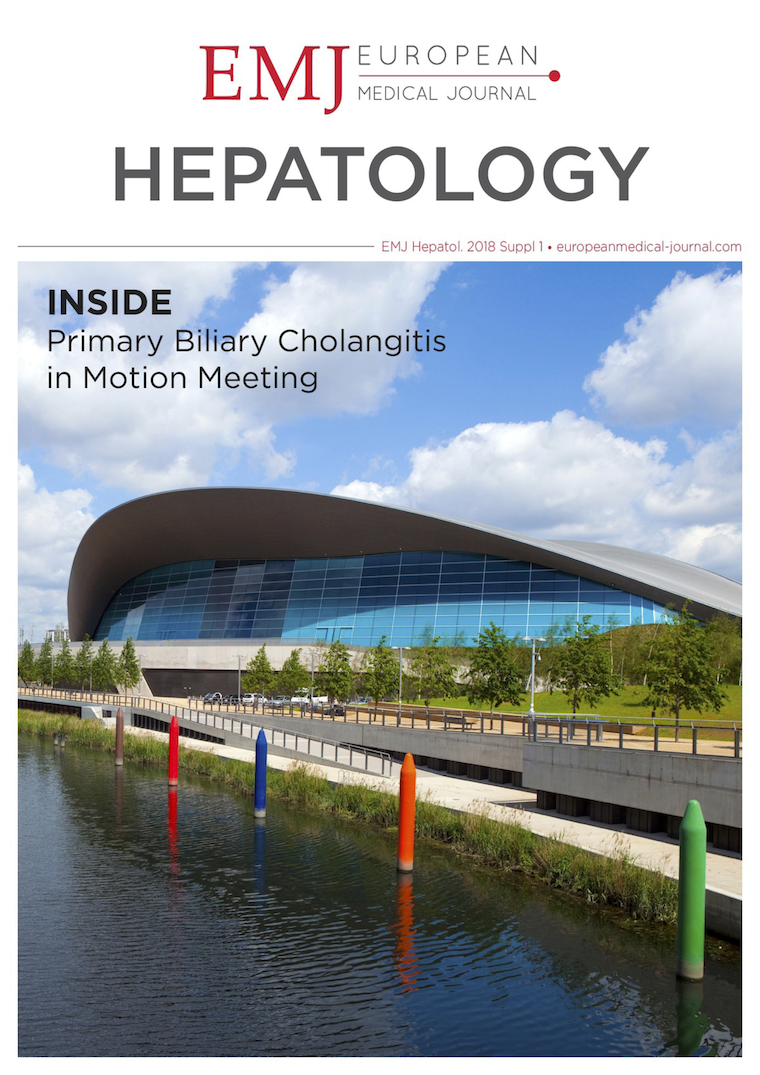 EMJ EUROPEAN
MEDICAL JOURNAL

HEPATOLOGY

EMJ Hepatol. 2018 Suppl 1 • europeanmedical-journal.com

INSIDE
Primary Biliary Cholangitis in Motion Meeting